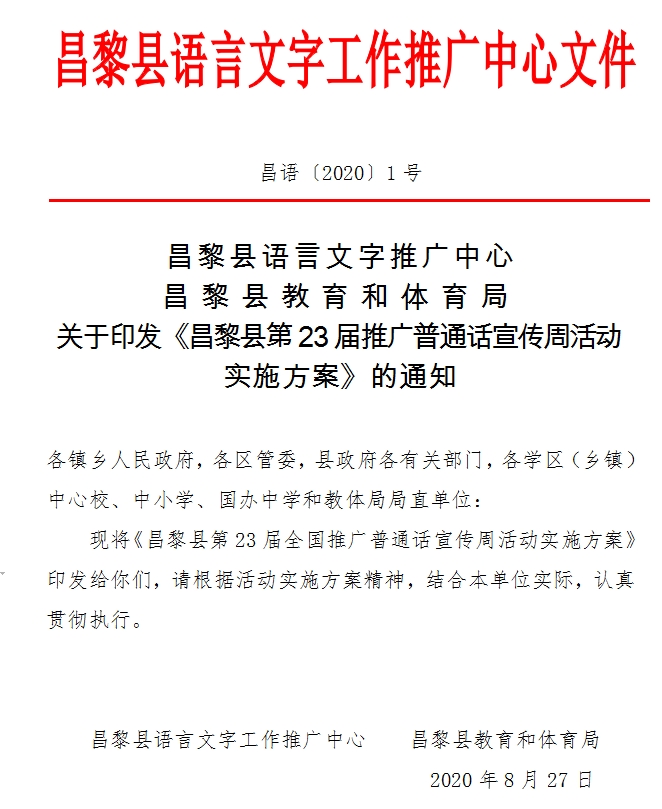 昌黎县语言文字工作推广中心文件

昌语〔2020〕1号

昌黎县语言文字推广中心
昌黎县教育和体育局
关于印发《昌黎县第23届推广普通话宣传周活动实施方案》的通知

各镇乡人民政府，各区管委，县政府各有关部门，各学区（乡镇）中心校、中小学、国办中学和教体局局直单位：

现将《昌黎县第23届全国推广普通话宣传周活动实施方案》印发给你们，请根据活动实施方案精神，结合本单位实际，认真贯彻执行。

昌黎县语言文字工作推广中心　　昌黎县教育和体育局

2020年8月27日